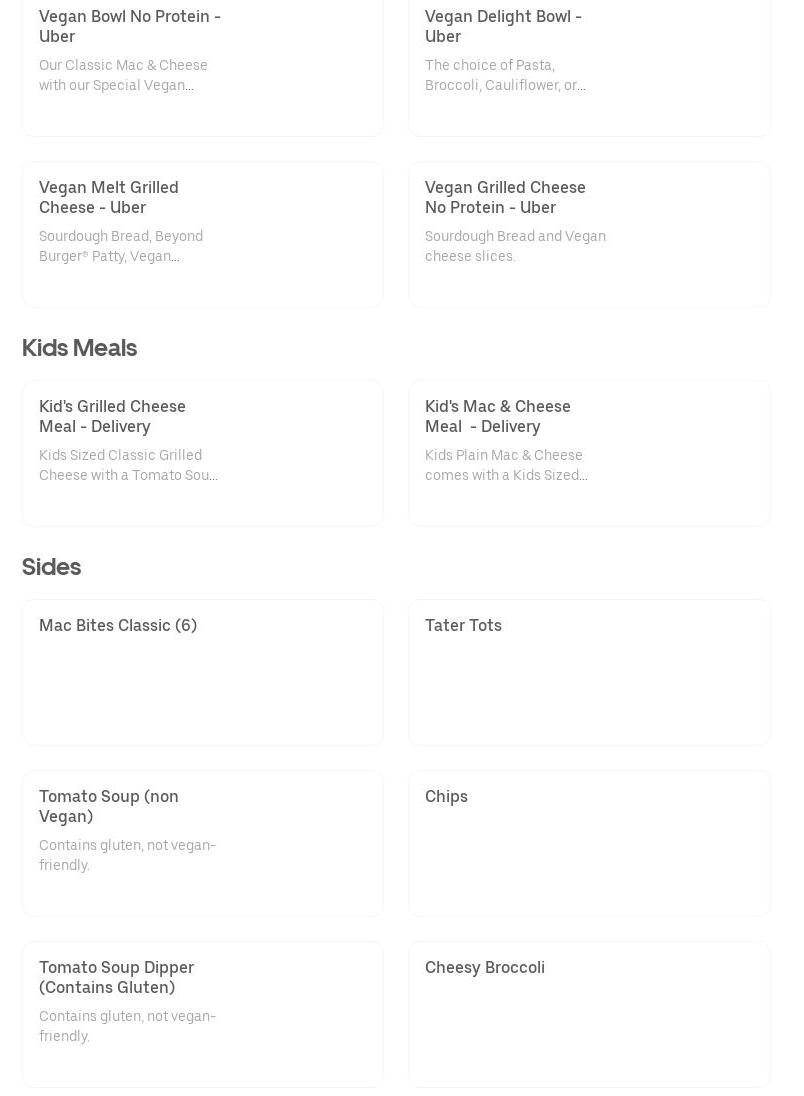 Vegan Bowl No Protein - Uber

Our Classic Mac & Cheese with our Special Vegan...

Vegan Delight Bowl - Uber

The choice of Pasta, Broccoli, Cauliflower, or...

Vegan Melt Grilled Cheese - Uber

Sourdough Bread, Beyond Burger® Patty, Vegan...

Vegan Grilled Cheese No Protein - Uber

Sourdough Bread and Vegan cheese slices.

Kids Meals

Kid's Grilled Cheese Meal - Delivery

Kids Sized Classic Grilled Cheese with a Tomato Sou...

Kid's Mac & Cheese Meal - Delivery

Kids Plain Mac & Cheese comes with a Kids Sized...

Sides

Mac Bites Classic (6)

Tater Tots

Tomato Soup (non Vegan)

Contains gluten, not vegan-friendly.

Chips

Tomato Soup Dipper (Contains Gluten)

Contains gluten, not vegan-friendly.

Cheesy Broccoli